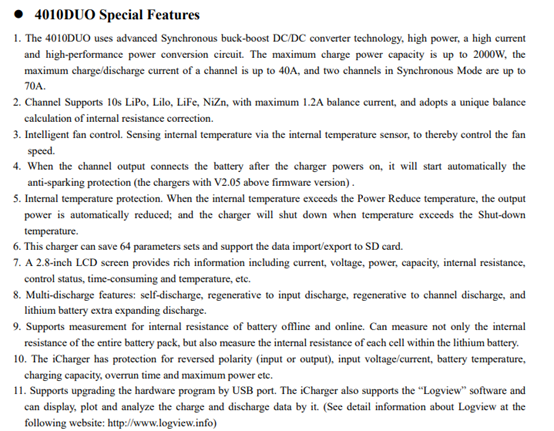 ● 4010DUO Special Features

1. The 4010DUO uses advanced Synchronous buck-boost DC/DC converter technology, high power, a high current and high-performance power conversion circuit. The maximum charge power capacity is up to 2000W, the maximum charge/discharge current of a channel is up to 40A, and two channels in Synchronous Mode are up to 70A.
2. Channel Supports 10s LiPo, Lilo, LiFe, NiZn, with maximum 1.2A balance current, and adopts a unique balance calculation of internal resistance correction.
3. Intelligent fan control. Sensing internal temperature via the internal temperature sensor, to thereby control the fan speed.
4. When the channel output connects the battery after the charger powers on, it will start automatically the anti-sparking protection (the chargers with V2.05 above firmware version) .
5. Internal temperature protection. When the internal temperature exceeds the Power Reduce temperature, the output power is automatically reduced; and the charger will shut down when temperature exceeds the Shut-down temperature.
6. This charger can save 64 parameters sets and support the data import/export to SD card.
7. A 2.8-inch LCD screen provides rich information including current, voltage, power, capacity, internal resistance, control status, time-consuming and temperature, etc.
8. Multi-discharge features: self-discharge, regenerative to input discharge, regenerative to channel discharge, and lithium battery extra expanding discharge.
9. Supports measurement for internal resistance of battery offline and online. Can measure not only the internal resistance of the entire battery pack, but also measure the internal resistance of each cell within the lithium battery.
10. The iCharger has protection for reversed polarity (input or output), input voltage/current, battery temperature, charging capacity, overrun time and maximum power etc.
11. Supports upgrading the hardware program by USB port. The iCharger also supports the "Logview" software and can display, plot and analyze the charge and discharge data by it. (See detail information about Logview at the following website: http://www.logview.info)